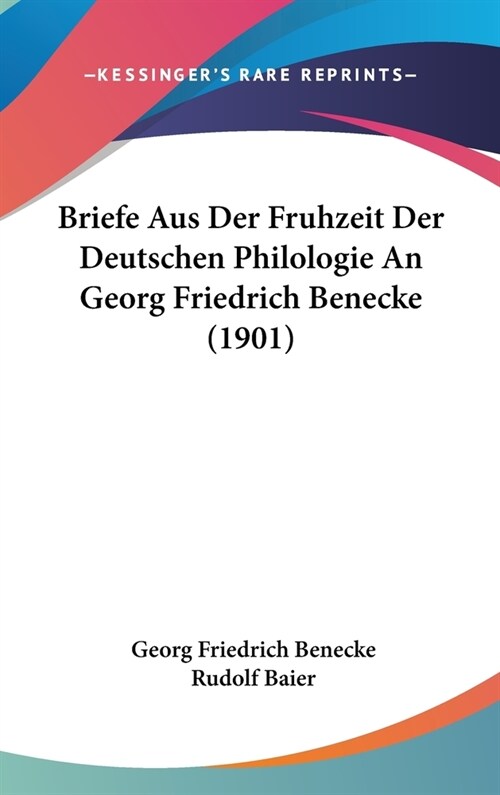 —KESSINGER'S RARE REPRINTS—

Briefe Aus Der Fruhzeit Der Deutschen Philologie An Georg Friedrich Benecke (1901)

Georg Friedrich Benecke
Rudolf Baier